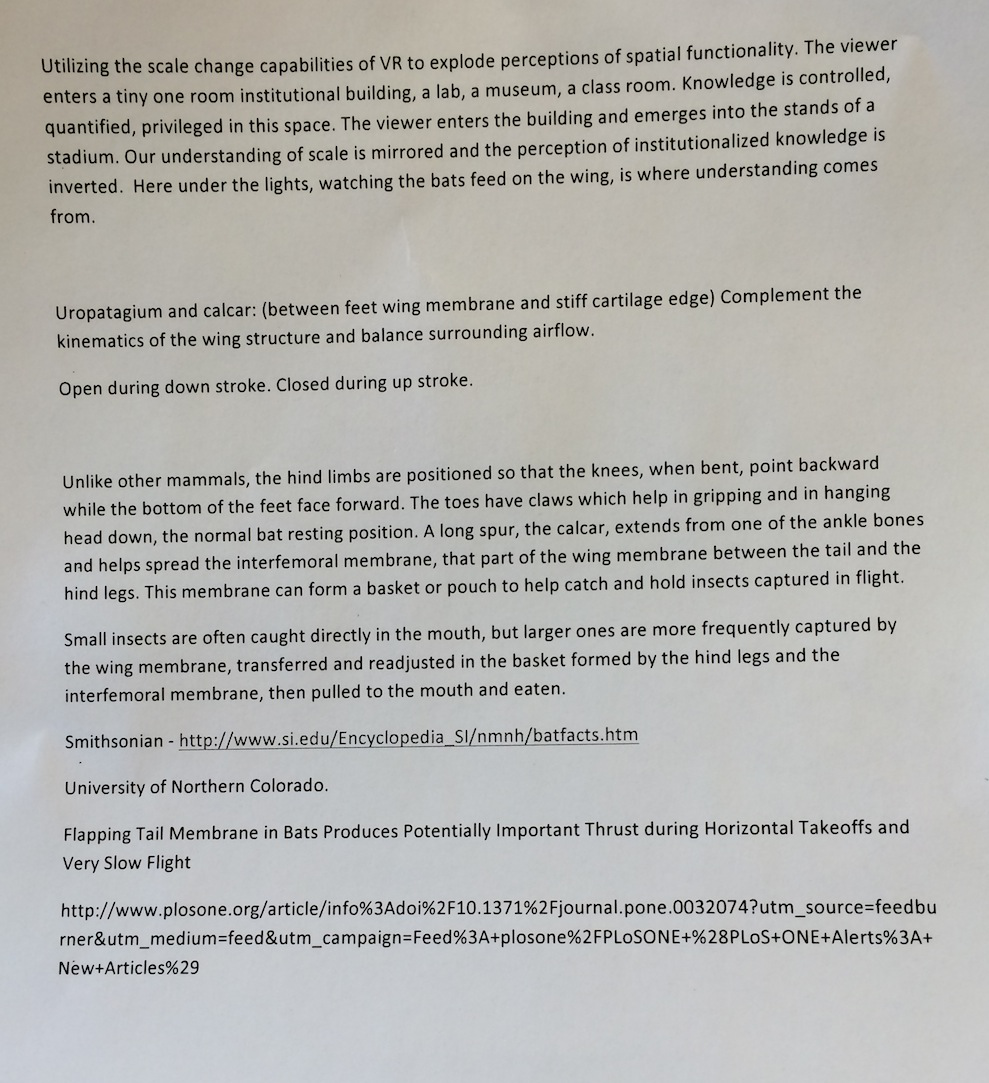 Utilizing the scale change capabilities of VR to explode perceptions of spatial functionality. The viewer enters a tiny one room institutional building, a lab, a museum, a class room. Knowledge is controlled, quantified, privileged in this space. The viewer enters the building and emerges into the stands of a stadium. Our understanding of scale is mirrored and the perception of institutionalized knowledge is inverted. Here under the lights, watching the bats feed on the wing, is where understanding comes from.

Uropatagium and calcar: (between feet wing membrane and stiff cartilage edge) Complement the kinematics of the wing structure and balance surrounding airflow.

Open during down stroke. Closed during up stroke.

Unlike other mammals, the hind limbs are positioned so that the knees, when bent, point backward while the bottom of the feet face forward. The toes have claws which help in gripping and in hanging head down, the normal bat resting position. A long spur, the calcar, extends from one of the ankle bones and helps spread the interfemoral membrane, that part of the wing membrane between the tail and the hind legs. This membrane can form a basket or pouch to help catch and hold insects captured in flight.

Small insects are often caught directly in the mouth, but larger ones are more frequently captured by the wing membrane, transferred and readjusted in the basket formed by the hind legs and the interfemoral membrane, then pulled to the mouth and eaten.

Smithsonian - http://www.si.edu/Encyclopedia_SI/nmnh/batfacts.htm

University of Northern Colorado.

Flapping Tail Membrane in Bats Produces Potentially Important Thrust during Horizontal Takeoffs and Very Slow Flight

http://www.plosone.org/article/info%3Adoi%2F10.1371%2Fjournal.pone.0032074?utm_source=feedburner&utm_medium=feed&utm_campaign=Feed%3A+plosone%2FPLoSONE+%28PLoS+ONE+Alerts%3A+New+Articles%29